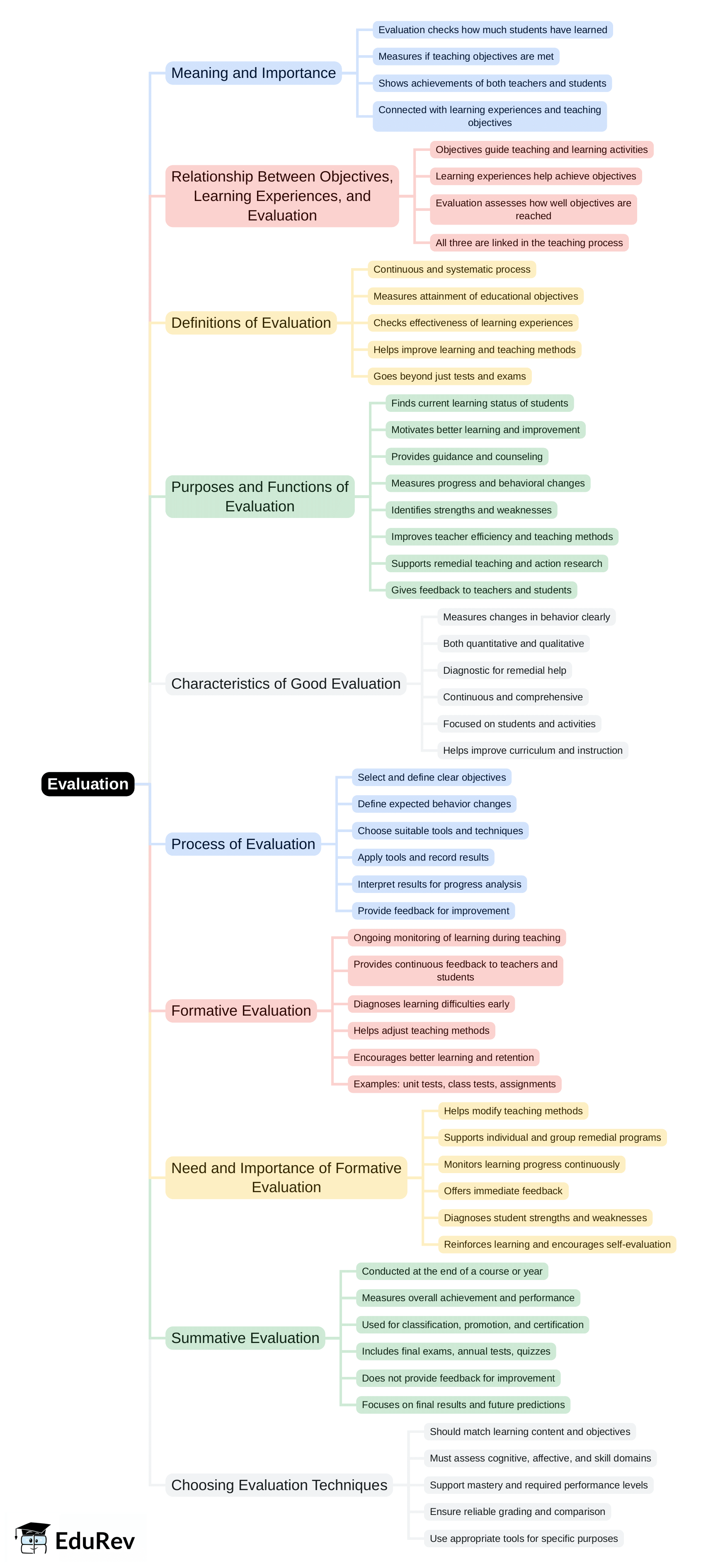 Evaluation

Meaning and Importance

Evaluation checks how much students have learned

Measures if teaching objectives are met

Shows achievements of both teachers and students

Connected with learning experiences and teaching objectives

Relationship Between Objectives, Learning Experiences, and Evaluation

Objectives guide teaching and learning activities

Learning experiences help achieve objectives

Evaluation assesses how well objectives are reached

All three are linked in the teaching process

Definitions of Evaluation

Continuous and systematic process

Measures attainment of educational objectives

Checks effectiveness of learning experiences

Helps improve learning and teaching methods

Goes beyond just tests and exams

Purposes and Functions of Evaluation

Finds current learning status of students

Motivates better learning and improvement

Provides guidance and counseling

Measures progress and behavioral changes

Identifies strengths and weaknesses

Improves teacher efficiency and teaching methods

Supports remedial teaching and action research

Gives feedback to teachers and students

Characteristics of Good Evaluation

Measures changes in behavior clearly

Both quantitative and qualitative

Diagnostic for remedial help

Continuous and comprehensive

Focused on students and activities

Helps improve curriculum and instruction

Process of Evaluation

Select and define clear objectives

Define expected behavior changes

Choose suitable tools and techniques

Apply tools and record results

Interpret results for progress analysis

Provide feedback for improvement

Formative Evaluation

Ongoing monitoring of learning during teaching

Provides continuous feedback to teachers and students

Diagnoses learning difficulties early

Helps adjust teaching methods

Encourages better learning and retention

Examples: unit tests, class tests, assignments

Need and Importance of Formative Evaluation

Helps modify teaching methods

Supports individual and group remedial programs

Monitors learning progress continuously

Offers immediate feedback

Diagnoses student strengths and weaknesses

Reinforces learning and encourages self-evaluation

Summative Evaluation

Conducted at the end of a course or year

Measures overall achievement and performance

Used for classification, promotion, and certification

Includes final exams, annual tests, quizzes

Does not provide feedback for improvement

Focuses on final results and future predictions

Choosing Evaluation Techniques

Should match learning content and objectives

Must assess cognitive, affective, and skill domains

Support mastery and required performance levels

Ensure reliable grading and comparison

Use appropriate tools for specific purposes

EduRev